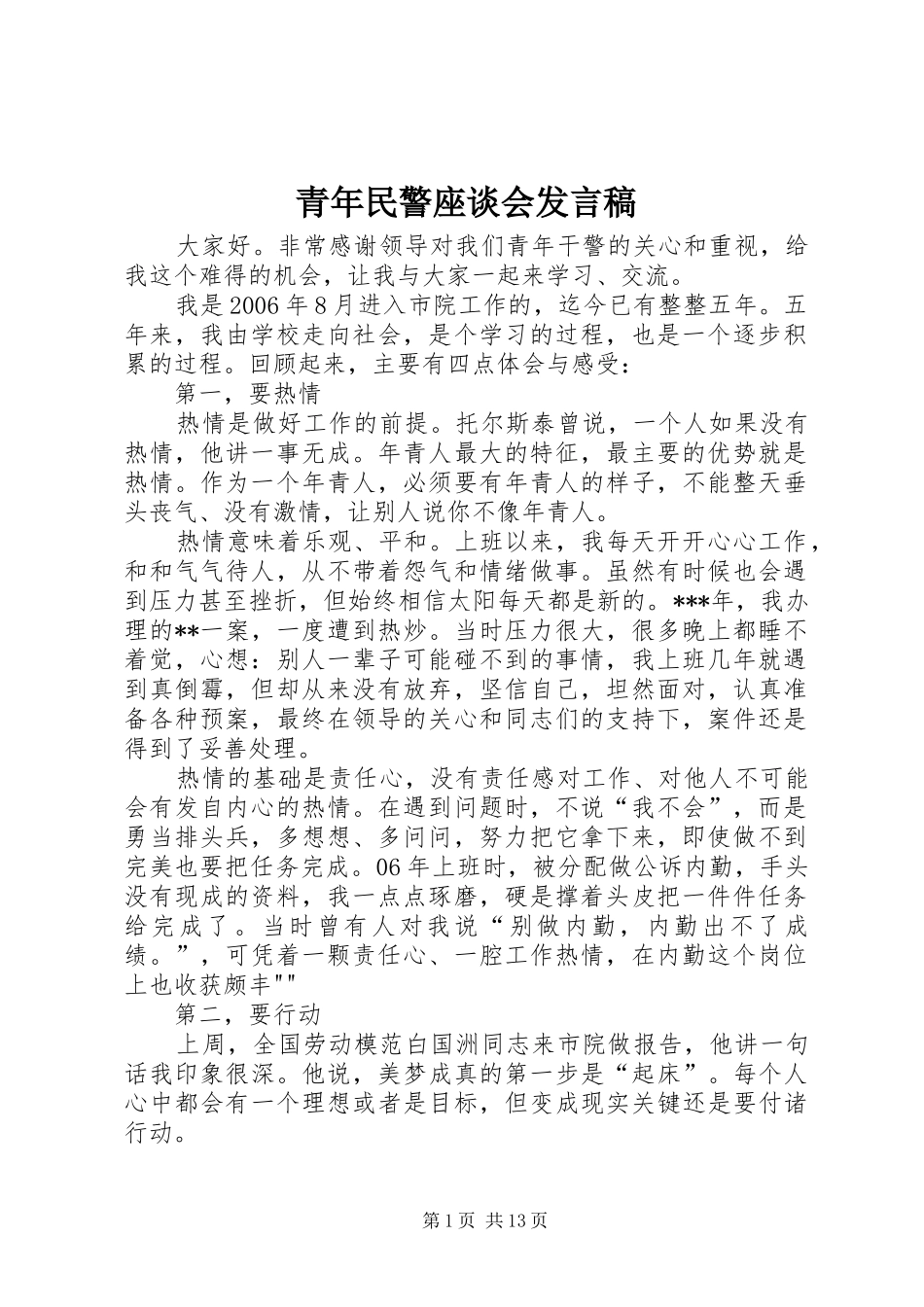 青年民警座谈会发言稿

大家好。非常感谢领导对我们青年干警的关心和重视，给我这个难得的机会，让我与大家一起来学习、交流。

我是2006年8月进入市院工作的，迄今已有整整五年。五年来，我由学校走向社会，是个学习的过程，也是一个逐步积累的过程。回顾起来，主要有四点体会与感受：

第一，要热情

热情是做好工作的前提。托尔斯泰曾说，一个人如果没有热情，他讲一事无成。年青人最大的特征，最主要的优势就是热情。作为一个年青人，必须要有年青人的样子，不能整天垂头丧气、没有激情，让别人说你不像年青人。

热情意味着乐观、平和。上班以来，我每天开开心心工作，和和气气待人，从不带着怨气和情绪做事。虽然有时候也会遇到压力甚至挫折，但始终相信太阳每天都是新的。***年，我办理的**一案，一度遭到热炒。当时压力很大，很多晚上都睡不着觉，心想：别人一辈子可能碰不到的事情，我上班几年就遇到真倒霉，但却从来没有放弃，坚信自己，坦然面对，认真准备各种预案，最终在领导的关心和同志们的支持下，案件还是得到了妥善处理。

热情的基础是责任心，没有责任感对工作、对他人不可能会有发自内心的热情。在遇到问题时，不说“我不会”，而是勇当排头兵，多想想、多问问，努力把它拿下来，即使做不到完美也要把任务完成。06年上班时，被分配做公诉内勤，手头没有现成的资料，我一点点琢磨，硬是撑着头皮把一件件任务给完成了。当时曾有人对我说“别做内勤，内勤出不了成绩。”，可凭着一颗责任心、一腔工作热情，在内勤这个岗位上也收获颇丰""

第二，要行动

上周，全国劳动模范白国洲同志来市院做报告，他讲一句话我印象很深。他说，美梦成真的第一步是“起床”。每个人心中都会有一个理想或者是目标，但变成现实关键还是要付诸行动。

第1页 共13页